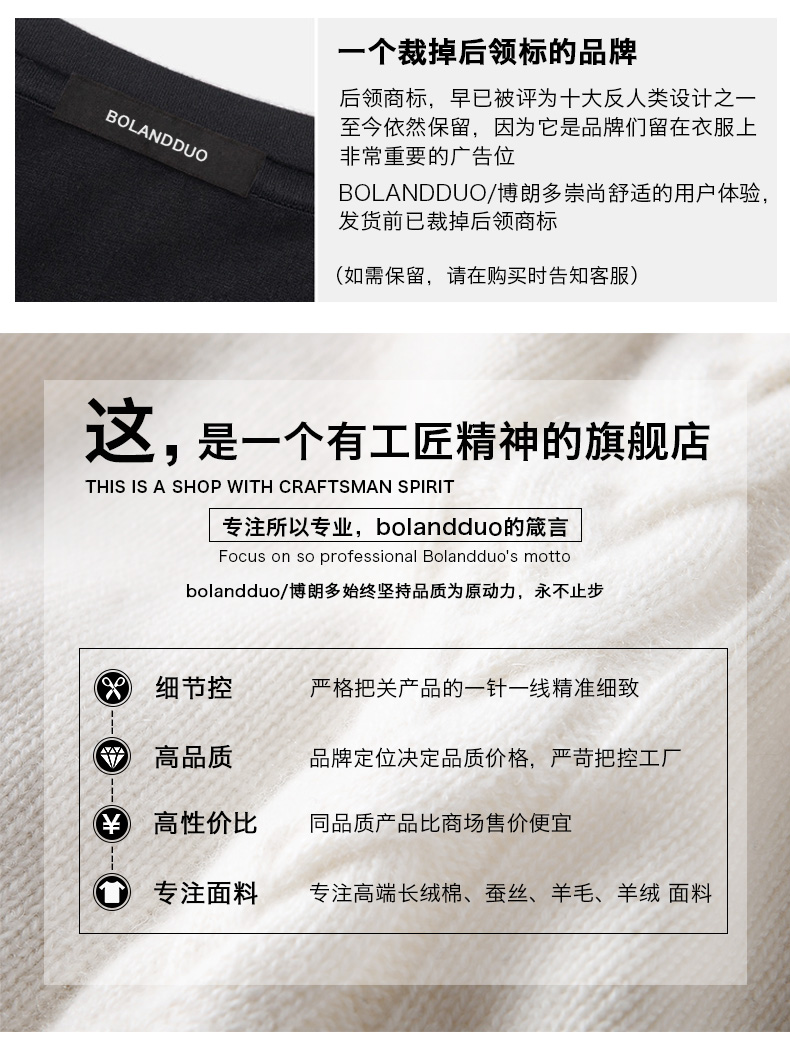 BOLANDDUO

一个裁掉后领标的品牌

后领商标，早已被评为十大反人类设计之一至今依然保留，因为它是品牌们留在衣服上非常重要的广告位

BOLANDDUO/博朗多崇尚舒适的用户体验，发货前已裁掉后领商标

（如需保留，请在购买时告知客服）

这，是一个有工匠精神的旗舰店

THIS IS A SHOP WITH CRAFTSMAN SPIRIT

专注所以专业，bolandduo的箴言

Focus on so professional Bolandduo's motto

bolandduo/博朗多始终坚持品质为原动力，永不止步

细节控 严格把关产品的一针一线精准细致

高品质 品牌定位决定品质价格，严苛把控工厂

高性价比 同品质产品比商场售价便宜

专注面料 专注高端长绒棉、蚕丝、羊毛、羊绒 面料